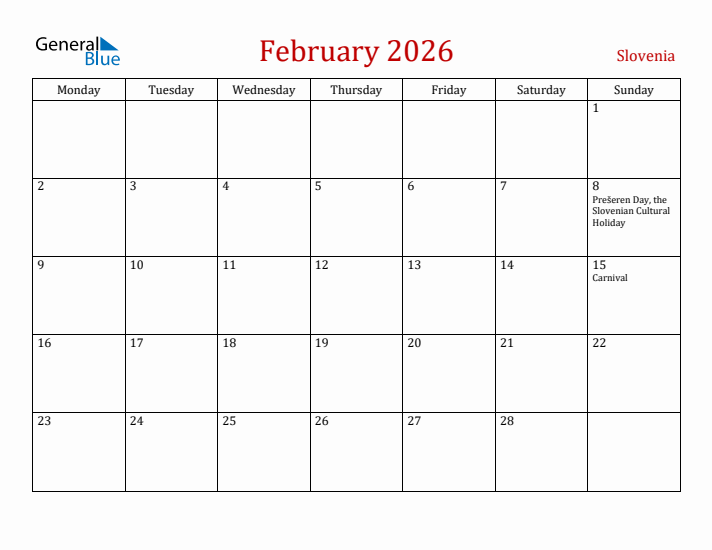 General Blue

February 2026

Slovenia

| Monday | Tuesday | Wednesday | Thursday | Friday | Saturday | Sunday |
|---|---|---|---|---|---|---|
| | | | | | | 1 |
| 2 | 3 | 4 | 5 | 6 | 7 | 8 Prešeren Day, the Slovenian Cultural Holiday |
| 9 | 10 | 11 | 12 | 13 | 14 | 15 Carnival |
| 16 | 17 | 18 | 19 | 20 | 21 | 22 |
| 23 | 24 | 25 | 26 | 27 | 28 | |